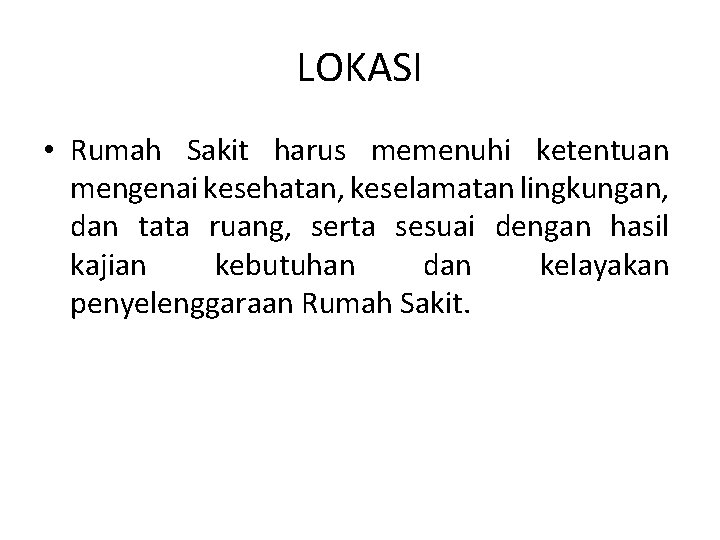 LOKASI

• Rumah Sakit harus memenuhi ketentuan mengenai kesehatan, keselamatan lingkungan, dan tata ruang, serta sesuai dengan hasil kajian kebutuhan dan kelayakan penyelenggaraan Rumah Sakit.